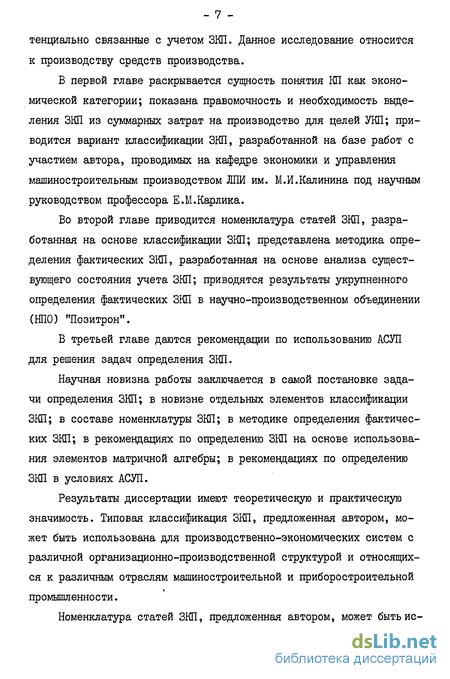 - 7 -

тенциально связанные с учетом ЗКП. Данное исследование относится к производству средств производства.

В первой главе раскрывается сущность понятия КП как экономической категории; показана правомочность и необходимость выделения ЗКП из суммарных затрат на производство для целей УКП; приводится вариант классификации ЗКП, разработанной на базе работ с участием автора, проводимых на кафедре экономики и управления машиностроительным производством ЛПИ им. М.И.Калинина под научным руководством профессора Е.М.Карлика.

Во второй главе приводится номенклатура статей ЗКП, разработанная на основе классификации ЗКП; представлена методика определения фактических ЗКП, разработанная на основе анализа существующего состояния учета ЗКП; приводятся результаты укрупненного определения фактических ЗКП в научно-производственном объединении (НПО) "Позитрон".

В третьей главе даются рекомендации по использованию АСУП для решения задач определения ЗКП.

Научная новизна работы заключается в самой постановке задачи определения ЗКП; в новизне отдельных элементов классификации ЗКП; в составе номенклатуры ЗКП; в методике определения фактических ЗКП; в рекомендациях по определению ЗКП на основе использования элементов матричной алгебры; в рекомендациях по определению ЗКП в условиях АСУП.

Результаты диссертации имеют теоретическую и практическую значимость. Типовая классификация ЗКП, предложенная автором, может быть использована для производственно-экономических систем с различной организационно-производственной структурой и относящихся к различным отраслям машиностроительной и приборостроительной промышленности.

Номенклатура статей ЗКП, предложенная автором, может быть ис-

dsLib.net
библиотека диссертаций